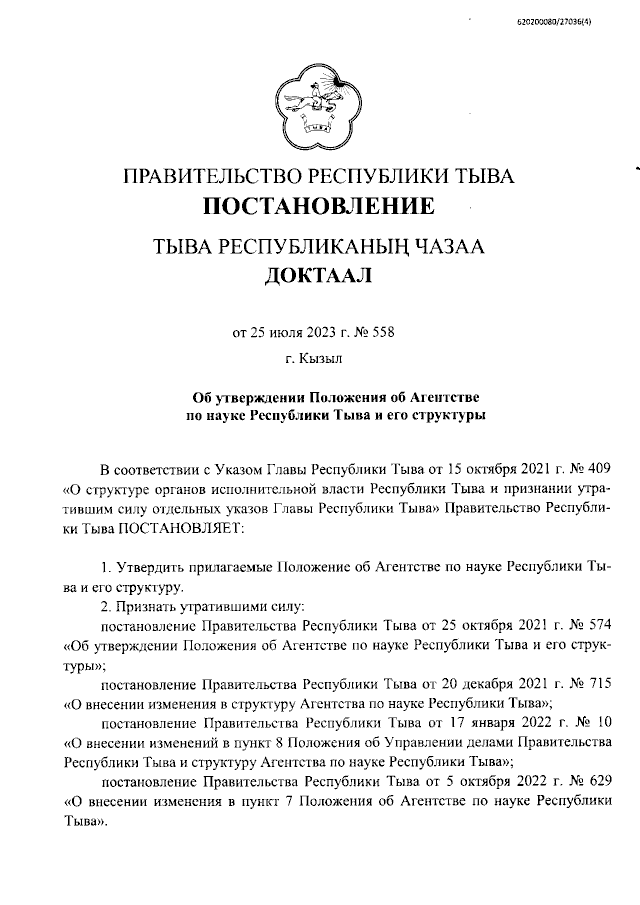 620200080/27036(4)

ПРАВИТЕЛЬСТВО РЕСПУБЛИКИ ТЫВА
ПОСТАНОВЛЕНИЕ

ТЫВА РЕСПУБЛИКАНЫҢ ЧАЗАА
ДОКТААЛ

от 25 июля 2023 г. № 558

г. Кызыл

Об утверждении Положения об Агентстве по науке Республики Тыва и его структуры

В соответствии с Указом Главы Республики Тыва от 15 октября 2021 г. № 409 «О структуре органов исполнительной власти Республики Тыва и признании утратившим силу отдельных указов Главы Республики Тыва» Правительство Республики Тыва ПОСТАНОВЛЯЕТ:

1. Утвердить прилагаемые Положение об Агентстве по науке Республики Тыва и его структуру.

2. Признать утратившими силу:

постановление Правительства Республики Тыва от 25 октября 2021 г. № 574 «Об утверждении Положения об Агентстве по науке Республики Тыва и его структуры»;

постановление Правительства Республики Тыва от 20 декабря 2021 г. № 715 «О внесении изменения в структуру Агентства по науке Республики Тыва»;

постановление Правительства Республики Тыва от 17 января 2022 г. № 10 «О внесении изменений в пункт 8 Положения об Управлении делами Правительства Республики Тыва и структуру Агентства по науке Республики Тыва»;

постановление Правительства Республики Тыва от 5 октября 2022 г. № 629 «О внесении изменения в пункт 7 Положения об Агентстве по науке Республики Тыва».